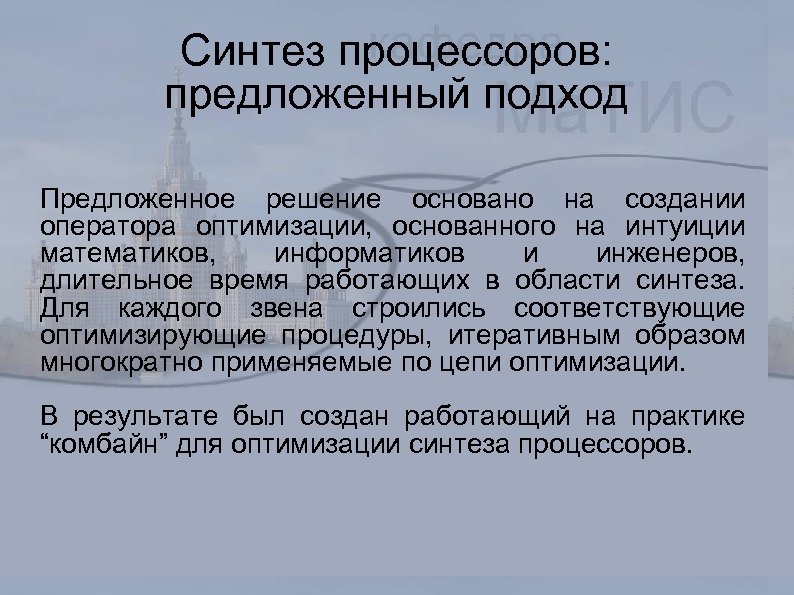 кафедра МаТИС

Синтез процессоров: предложенный подход

Предложенное решение основано на создании оператора оптимизации, основанного на интуиции математиков, информатиков и инженеров, длительное время работающих в области синтеза. Для каждого звена строились соответствующие оптимизирующие процедуры, итеративным образом многократно применяемые по цепи оптимизации.

В результате был создан работающий на практике “комбайн” для оптимизации синтеза процессоров.